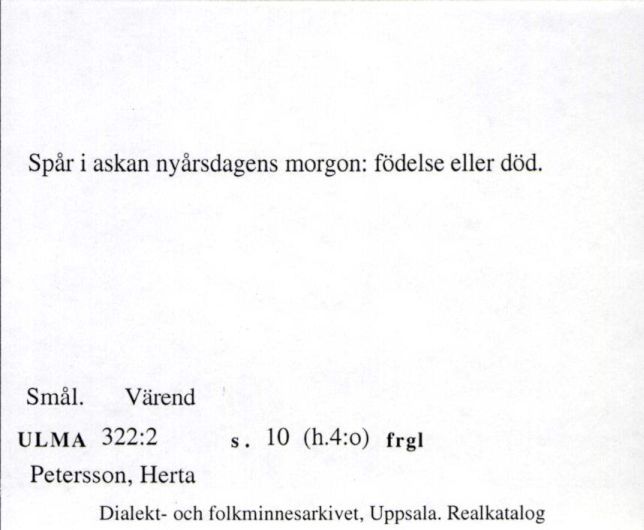 Spår i askan nyårsdagens morgon: födelse eller död.

Smål. Värend

ULMA 322:2 s. 10 (h.4:o) frgl

Petersson, Herta

Dialekt- och folkminnesarkivet, Uppsala. Realkatalog